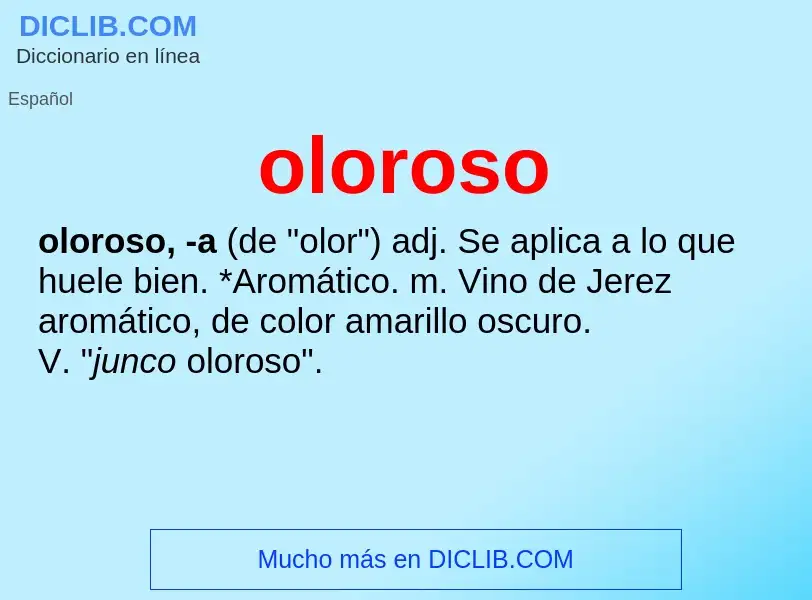 DICLIB.COM
Diccionario en línea

Español

oloroso

oloroso, -a (de "olor") adj. Se aplica a lo que huele bien. *Aromático. m. Vino de Jerez aromático, de color amarillo oscuro.
V. "junco oloroso".

Mucho más en DICLIB.COM